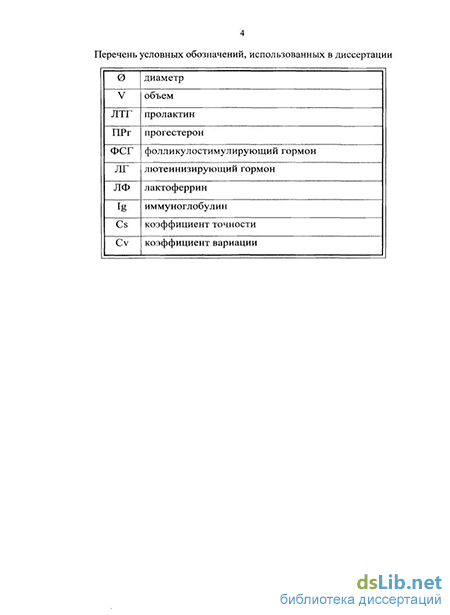 4

Перечень условных обозначений, использованных в диссертации

| Ø | диаметр |
|---|---|
| V | объем |
| ЛТГ | пролактин |
| ПРг | прогестерон |
| ФСГ | фолликулостимулирующий гормон |
| ЛГ | лютеинизирующий гормон |
| ЛФ | лактоферрин |
| Ig | иммуноглобулин |
| Cs | коэффициент точности |
| Cv | коэффициент вариации |

dsLib.net
библиотека диссертаций